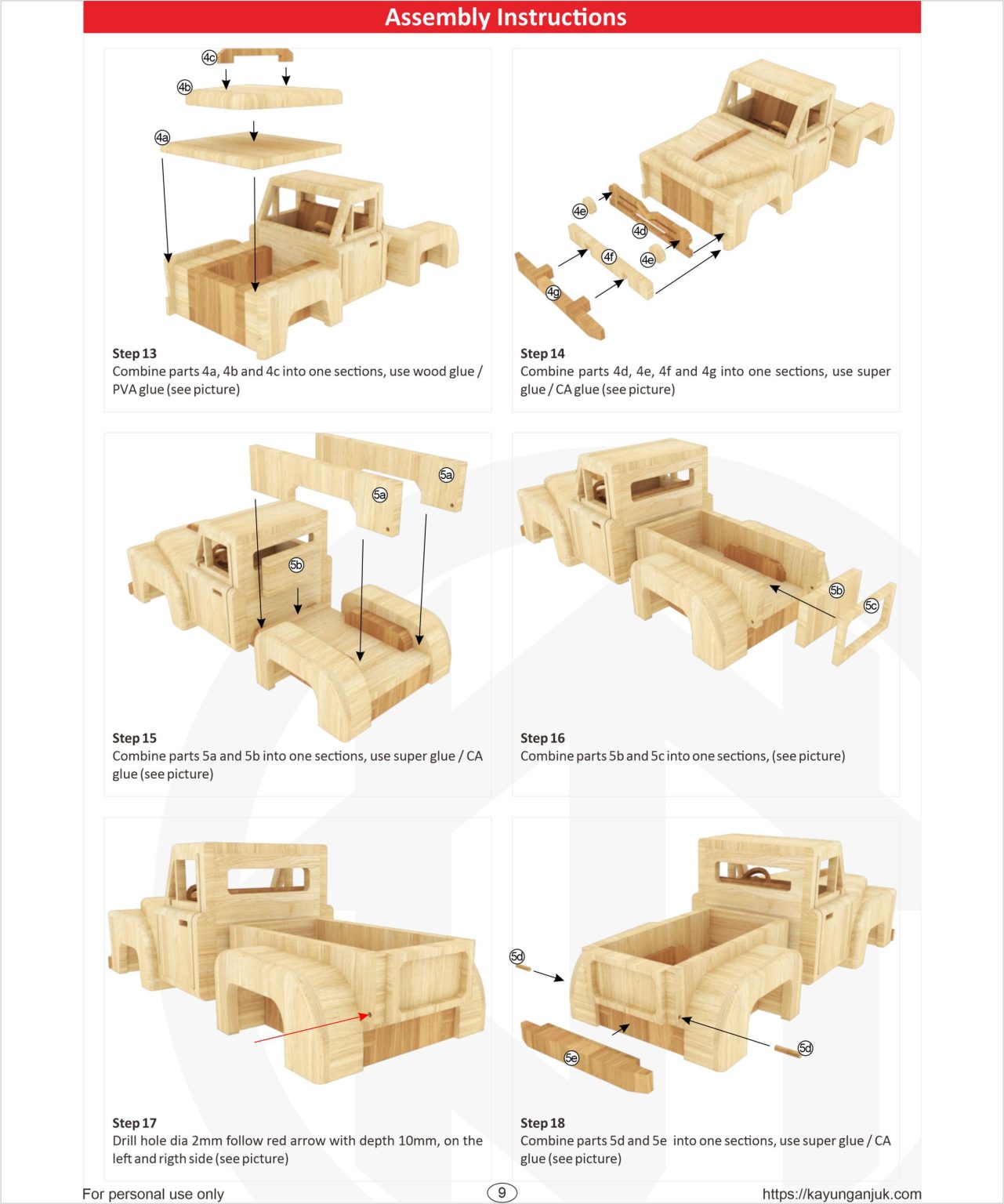 Assembly Instructions

4c
4b
4a

Step 13
Combine parts 4a, 4b and 4c into one sections, use wood glue / PVA glue (see picture)

4e
4d
4f
4e
4g

Step 14
Combine parts 4d, 4e, 4f and 4g into one sections, use super glue / CA glue (see picture)

5a
5a
5b

Step 15
Combine parts 5a and 5b into one sections, use super glue / CA glue (see picture)

5b
5c

Step 16
Combine parts 5b and 5c into one sections, (see picture)

Step 17
Drill hole dia 2mm follow red arrow with depth 10mm, on the left and rigth side (see picture)

5d
5e
5d

Step 18
Combine parts 5d and 5e into one sections, use super glue / CA glue (see picture)

For personal use only
9
https://kayunganjuk.com